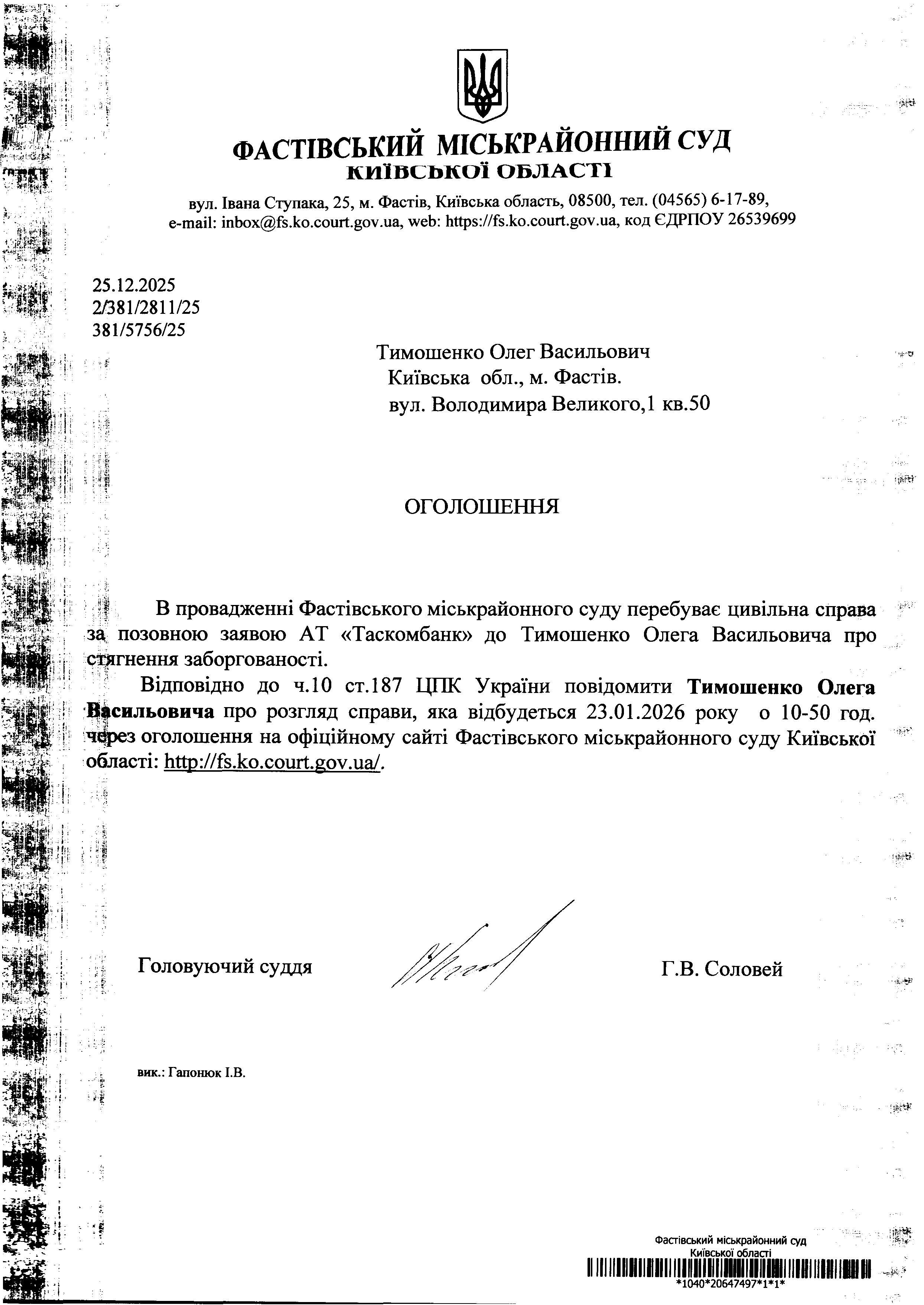 ФАСТІВСЬКИЙ МІСЬКРАЙОННИЙ СУД
КИЇВСЬКОЇ ОБЛАСТІ

вул. Івана Ступака, 25, м. Фастів, Київська область, 08500, тел. (04565) 6-17-89, e-mail: inbox@fs.ko.court.gov.ua, web: https://fs.ko.court.gov.ua, код ЄДРПОУ 26539699

25.12.2025
2/381/2811/25
381/5756/25

Тимошенко Олег Васильович
Київська обл., м. Фастів.
вул. Володимира Великого,1 кв.50

ОГОЛОШЕННЯ

В провадженні Фастівського міськрайонного суду перебуває цивільна справа за позовною заявою АТ «Таскомбанк» до Тимошенко Олега Васильовича про стягнення заборгованості.

Відповідно до ч.10 ст.187 ЦПК України повідомити Тимошенко Олега Васильовича про розгляд справи, яка відбудеться 23.01.2026 року о 10-50 год. через оголошення на офіційному сайті Фастівського міськрайонного суду Київської області: http://fs.ko.court.gov.ua/.

Головуючий суддя Г.В. Соловей

вик.: Гапонюк І.В.

Фастівський міськрайонний суд
Київської області
*1040*20647497*1*1*